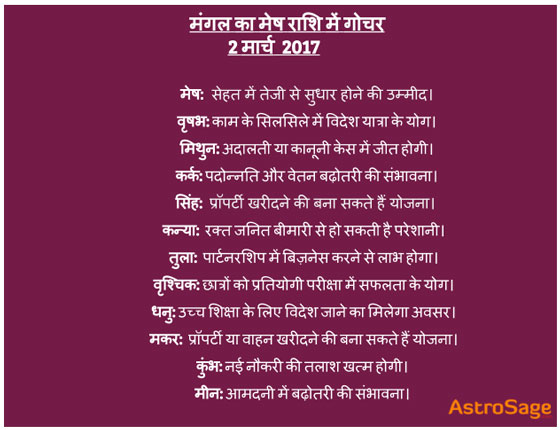 मंगल का मेष राशि में गोचर
2 मार्च 2017

मेष: सेहत में तेजी से सुधार होने की उम्मीद।
वृषभ: काम के सिलसिले में विदेश यात्रा के योग।
मिथुन: अदालती या कानूनी केस में जीत होगी।
कर्क: पदोन्नति और वेतन बढ़ोतरी की संभावना।
सिंह: प्रॉपर्टी खरीदने की बना सकते हैं योजना।
कन्या: रक्त जनित बीमारी से हो सकती है परेशानी।
तुला: पार्टनरशिप में बिज़नेस करने से लाभ होगा।
वृश्चिक: छात्रों को प्रतियोगी परीक्षा में सफलता के योग।
धनु: उच्च शिक्षा के लिए विदेश जाने का मिलेगा अवसर।
मकर: प्रॉपर्टी या वाहन खरीदने की बना सकते हैं योजना।
कुंभ: नई नौकरी की तलाश खत्म होगी।
मीन: आमदनी में बढ़ोतरी की संभावना।

AstroSage